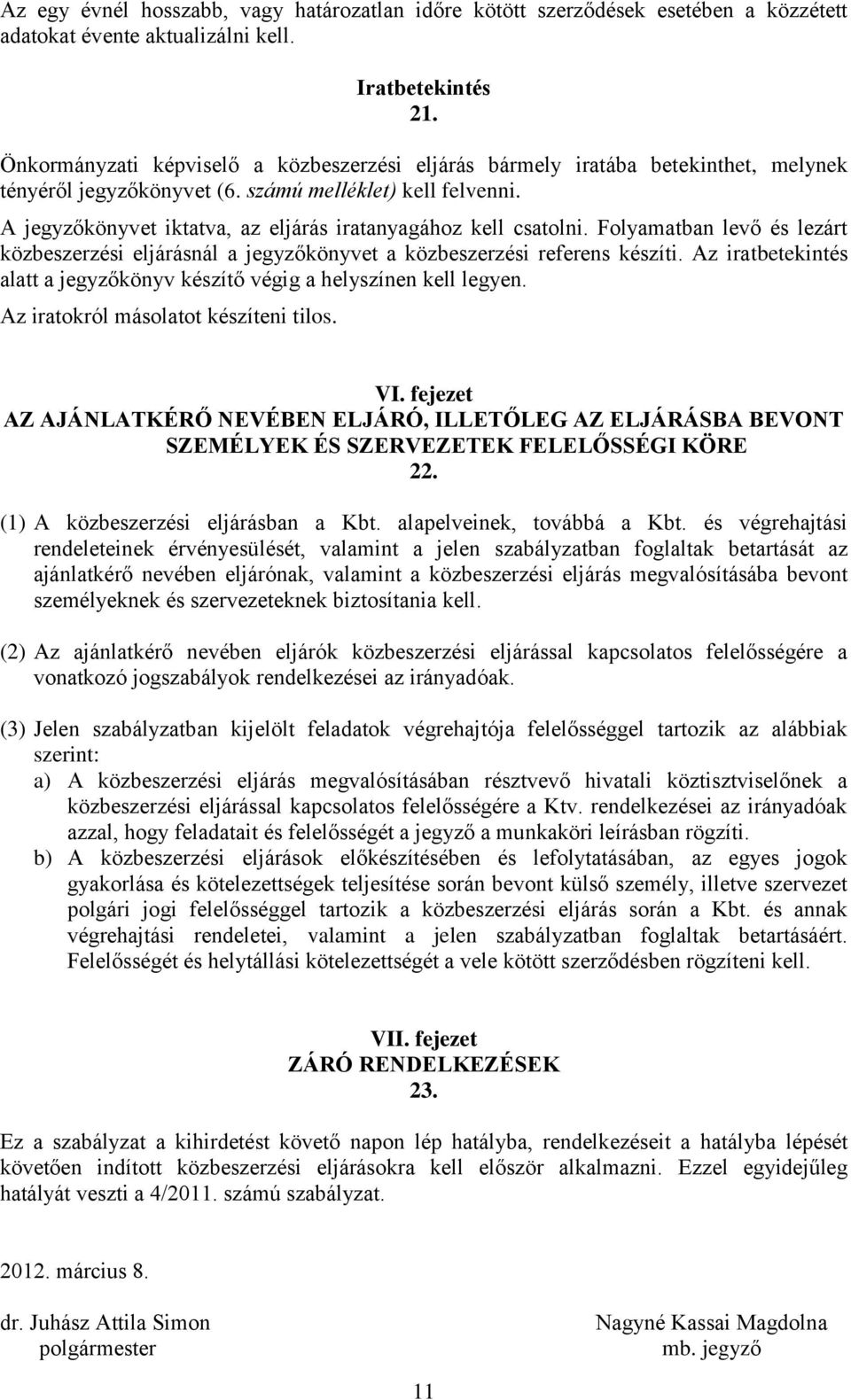 Az egy évnél hosszabb, vagy határozatlan időre kötött szerződések esetében a közzétett adatokat évente aktualizálni kell.

Iratbetekintés
21.

Önkormányzati képviselő a közbeszerzési eljárás bármely iratába betekinthet, melynek tényéről jegyzőkönyvet (6. számú melléklet) kell felvenni.

A jegyzőkönyvet iktatva, az eljárás iratanyagához kell csatolni. Folyamatban levő és lezárt közbeszerzési eljárásnál a jegyzőkönyvet a közbeszerzési referens készíti. Az iratbetekintés alatt a jegyzőkönyv készítő végig a helyszínen kell legyen.

Az iratokról másolatot készíteni tilos.

VI. fejezet
AZ AJÁNLATKÉRŐ NEVÉBEN ELJÁRÓ, ILLETŐLEG AZ ELJÁRÁSBA BEVONT SZEMÉLYEK ÉS SZERVEZETEK FELELŐSSÉGI KÖRE
22.

(1) A közbeszerzési eljárásban a Kbt. alapelveinek, továbbá a Kbt. és végrehajtási rendeleteinek érvényesülését, valamint a jelen szabályzatban foglaltak betartását az ajánlatkérő nevében eljárónak, valamint a közbeszerzési eljárás megvalósításába bevont személyeknek és szervezeteknek biztosítania kell.

(2) Az ajánlatkérő nevében eljárók közbeszerzési eljárással kapcsolatos felelősségére a vonatkozó jogszabályok rendelkezései az irányadóak.

(3) Jelen szabályzatban kijelölt feladatok végrehajtója felelősséggel tartozik az alábbiak szerint:
a) A közbeszerzési eljárás megvalósításában résztvevő hivatali köztisztviselőnek a közbeszerzési eljárással kapcsolatos felelősségére a Ktv. rendelkezései az irányadóak azzal, hogy feladatait és felelősségét a jegyző a munkaköri leírásban rögzíti.
b) A közbeszerzési eljárások előkészítésében és lefolytatásában, az egyes jogok gyakorlása és kötelezettségek teljesítése során bevont külső személy, illetve szervezet polgári jogi felelősséggel tartozik a közbeszerzési eljárás során a Kbt. és annak végrehajtási rendeletei, valamint a jelen szabályzatban foglaltak betartásáért. Felelősségét és helytállási kötelezettségét a vele kötött szerződésben rögzíteni kell.

VII. fejezet
ZÁRÓ RENDELKEZÉSEK
23.

Ez a szabályzat a kihirdetést követő napon lép hatályba, rendelkezéseit a hatályba lépését követően indított közbeszerzési eljárásokra kell először alkalmazni. Ezzel egyidejűleg hatályát veszti a 4/2011. számú szabályzat.

2012. március 8.

dr. Juhász Attila Simon
polgármester

Nagyné Kassai Magdolna
mb. jegyző

11